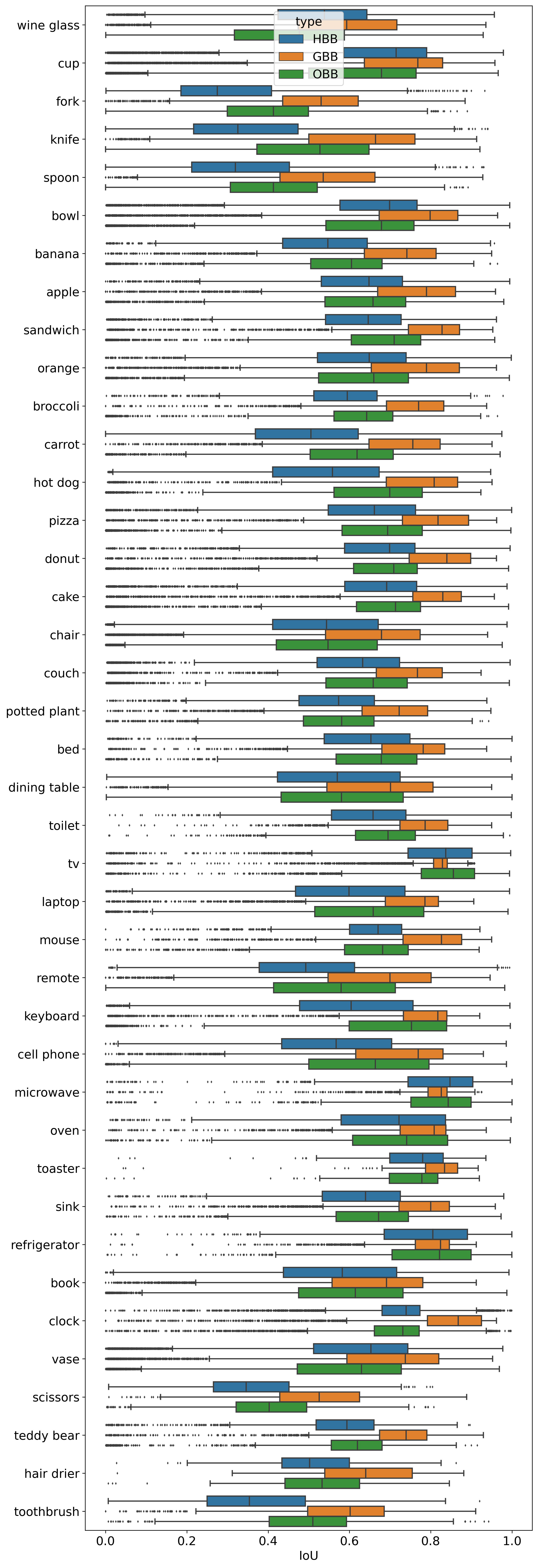 type
HBB
GBB
OBB

wine glass
cup
fork
knife
spoon
bowl
banana
apple
sandwich
orange
broccoli
carrot
hot dog
pizza
donut
cake
chair
couch
potted plant
bed
dining table
toilet
tv
laptop
mouse
remote
keyboard
cell phone
microwave
oven
toaster
sink
refrigerator
book
clock
vase
scissors
teddy bear
hair drier
toothbrush

0.0
0.2
0.4
0.6
0.8
1.0
IoU